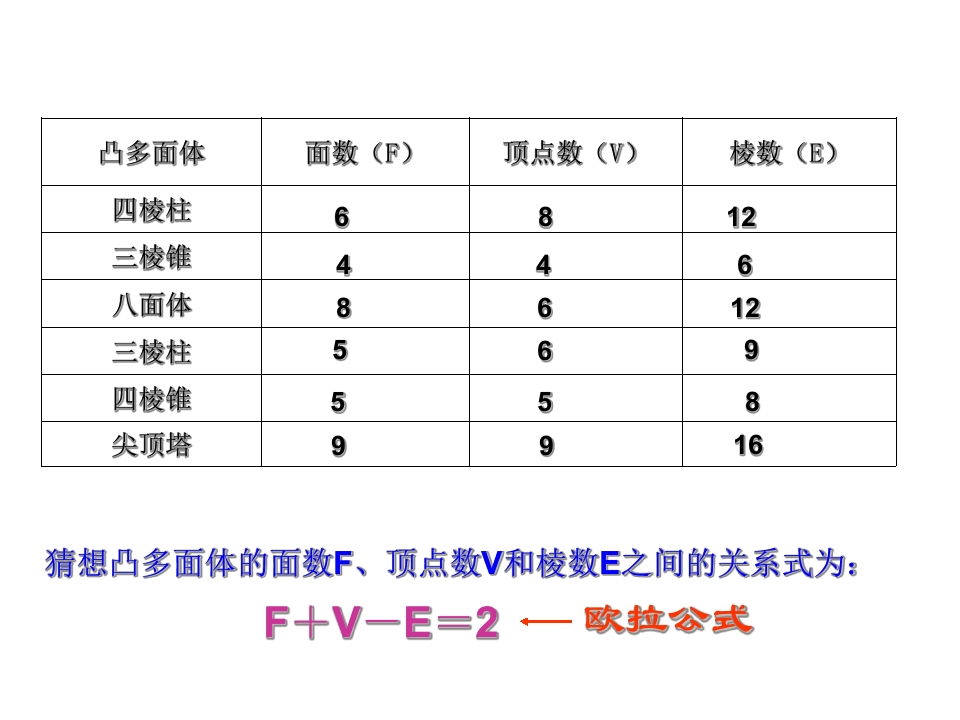 | 凸多面体 | 面数（F） | 顶点数（V） | 棱数（E） |
|---|---|---|---|
| 四棱柱 | 6 | 8 | 12 |
| 三棱锥 | 4 | 4 | 6 |
| 八面体 | 8 | 6 | 12 |
| 三棱柱 | 5 | 6 | 9 |
| 四棱锥 | 5 | 5 | 8 |
| 尖顶塔 | 9 | 9 | 16 |

猜想凸多面体的面数F、顶点数V和棱数E之间的关系式为：

$F+V-E=2$ ← 欧拉公式